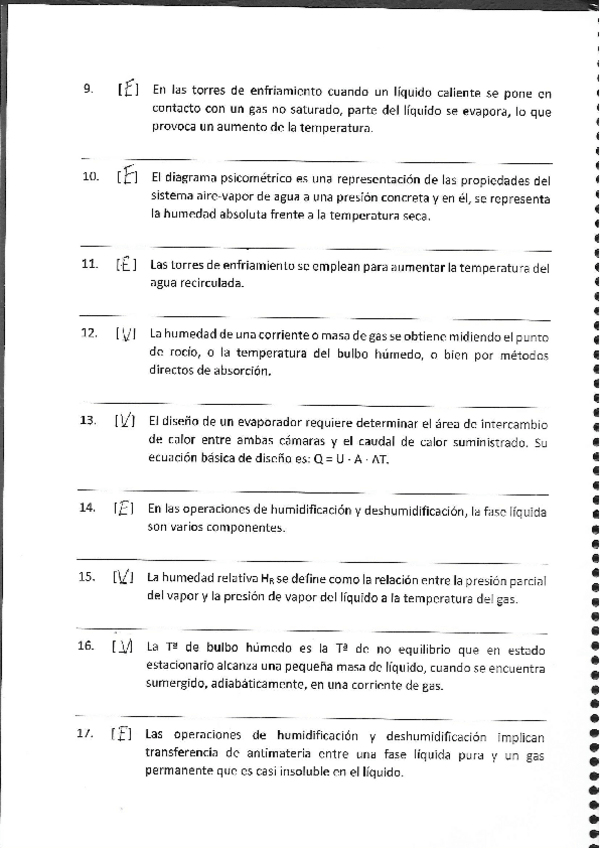 9. [F] En las torres de enfriamiento cuando un líquido caliente se pone en contacto con un gas no saturado, parte del líquido se evapora, lo que provoca un aumento de la temperatura.

10. [F] El diagrama psicométrico es una representación de las propiedades del sistema aire-vapor de agua a una presión concreta y en él, se representa la humedad absoluta frente a la temperatura seca.

11. [F] Las torres de enfriamiento se emplean para aumentar la temperatura del agua recirculada.

12. [V] La humedad de una corriente o masa de gas se obtiene midiendo el punto de rocío, o la temperatura del bulbo húmedo, o bien por métodos directos de absorción.

13. [V] El diseño de un evaporador requiere determinar el área de intercambio de calor entre ambas cámaras y el caudal de calor suministrado. Su ecuación básica de diseño es: $Q = U \cdot A \cdot \Delta T$.

14. [F] En las operaciones de humidificación y deshumidificación, la fase líquida son varios componentes.

15. [V] La humedad relativa $H_R$ se define como la relación entre la presión parcial del vapor y la presión de vapor del líquido a la temperatura del gas.

16. [V] La Tª de bulbo húmedo es la Tª de no equilibrio que en estado estacionario alcanza una pequeña masa de líquido, cuando se encuentra sumergido, adiabáticamente, en una corriente de gas.

17. [F] Las operaciones de humidificación y deshumidificación implican transferencia de antimateria entre una fase líquida pura y un gas permanente que es casi insoluble en el líquido.